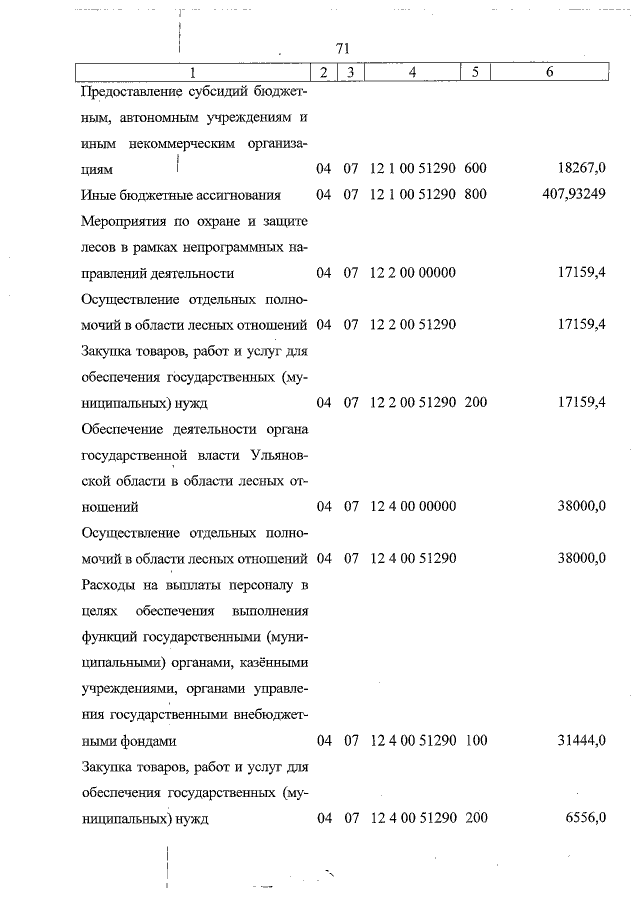 71

| 1 | 2 | 3 | 4 | 5 | 6 |
|---|---|---|---|---|---|
| Предоставление субсидий бюджетным, автономным учреждениям и иным некоммерческим организациям | 04 | 07 | 12 1 00 51290 | 600 | 18267,0 |
| Иные бюджетные ассигнования | 04 | 07 | 12 1 00 51290 | 800 | 407,93249 |
| Мероприятия по охране и защите лесов в рамках непрограммных направлений деятельности | 04 | 07 | 12 2 00 00000 | | 17159,4 |
| Осуществление отдельных полномочий в области лесных отношений | 04 | 07 | 12 2 00 51290 | | 17159,4 |
| Закупка товаров, работ и услуг для обеспечения государственных (муниципальных) нужд | 04 | 07 | 12 2 00 51290 | 200 | 17159,4 |
| Обеспечение деятельности органа государственной власти Ульяновской области в области лесных отношений | 04 | 07 | 12 4 00 00000 | | 38000,0 |
| Осуществление отдельных полномочий в области лесных отношений | 04 | 07 | 12 4 00 51290 | | 38000,0 |
| Расходы на выплаты персоналу в целях обеспечения выполнения функций государственными (муниципальными) органами, казёнными учреждениями, органами управления государственными внебюджетными фондами | 04 | 07 | 12 4 00 51290 | 100 | 31444,0 |
| Закупка товаров, работ и услуг для обеспечения государственных (муниципальных) нужд | 04 | 07 | 12 4 00 51290 | 200 | 6556,0 |